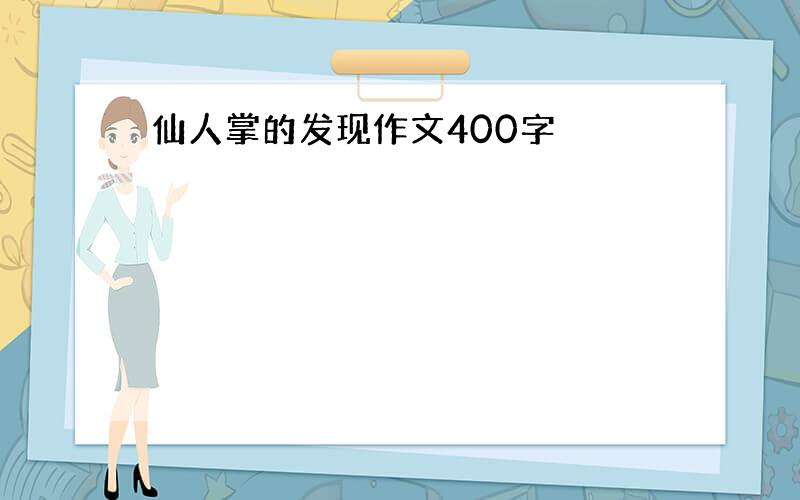 仙人掌的发现作文400字